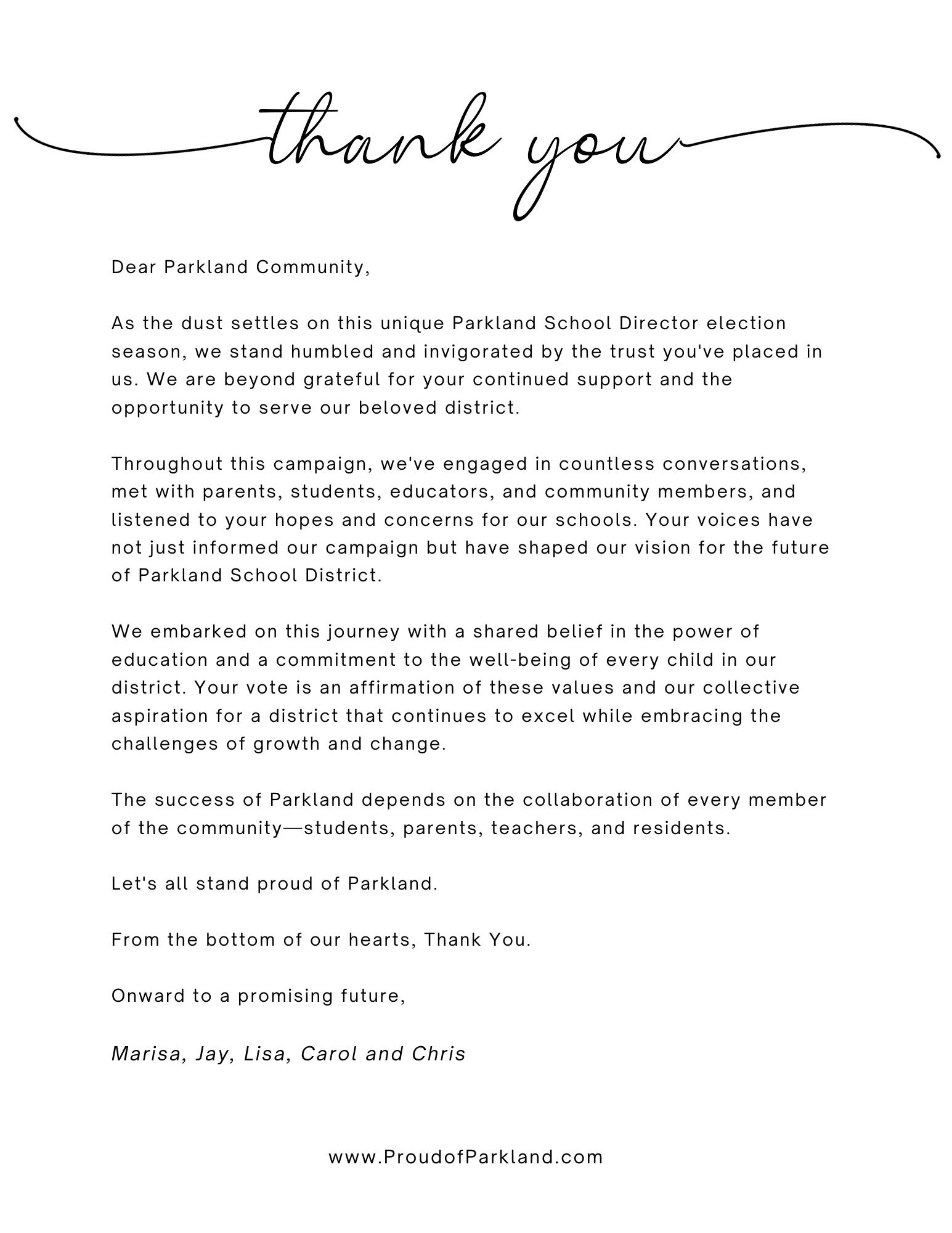 thank you

Dear Parkland Community,

As the dust settles on this unique Parkland School Director election season, we stand humbled and invigorated by the trust you've placed in us. We are beyond grateful for your continued support and the opportunity to serve our beloved district.

Throughout this campaign, we've engaged in countless conversations, met with parents, students, educators, and community members, and listened to your hopes and concerns for our schools. Your voices have not just informed our campaign but have shaped our vision for the future of Parkland School District.

We embarked on this journey with a shared belief in the power of education and a commitment to the well-being of every child in our district. Your vote is an affirmation of these values and our collective aspiration for a district that continues to excel while embracing the challenges of growth and change.

The success of Parkland depends on the collaboration of every member of the community—students, parents, teachers, and residents.

Let's all stand proud of Parkland.

From the bottom of our hearts, Thank You.

Onward to a promising future,

Marisa, Jay, Lisa, Carol and Chris

www.ProudofParkland.com